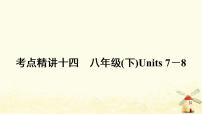 考点精讲十四　八年级(下)Units 7－8